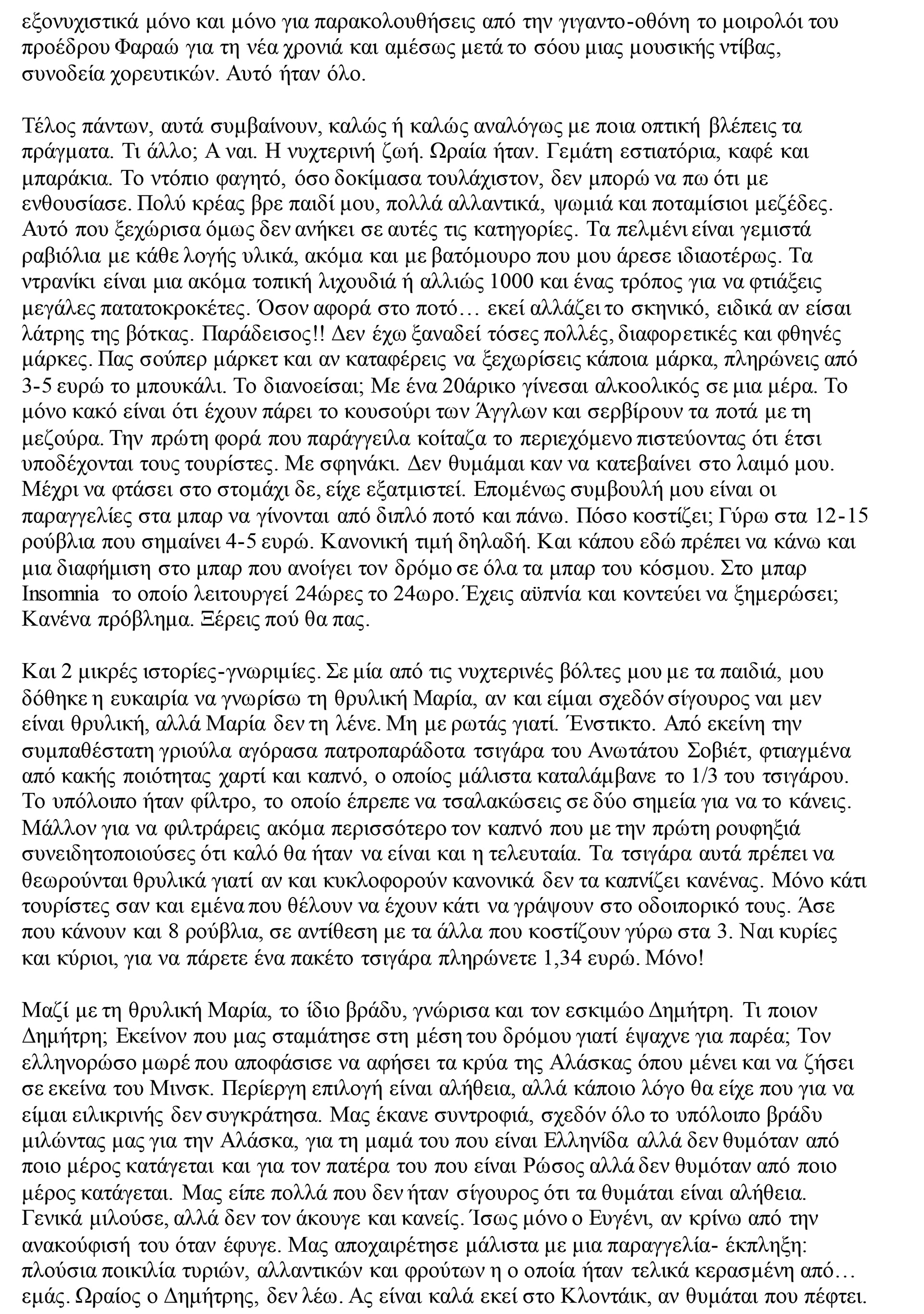 εξονυχιστικά μόνο και μόνο για παρακολουθήσεις από την γιγαντο-οθόνη το μοιρολόι του προέδρου Φαραώ για τη νέα χρονιά και αμέσως μετά το σόου μιας μουσικής ντίβας, συνοδεία χορευτικών. Αυτό ήταν όλο.

Τέλος πάντων, αυτά συμβαίνουν, καλώς ή καλώς αναλόγως με ποια οπτική βλέπεις τα πράγματα. Τι άλλο; Α ναι. Η νυχτερινή ζωή. Ωραία ήταν. Γεμάτη εστιατόρια, καφέ και μπαράκια. Το ντόπιο φαγητό, όσο δοκίμασα τουλάχιστον, δεν μπορώ να πω ότι με ενθουσίασε. Πολύ κρέας βρε παιδί μου, πολλά αλλαντικά, ψωμιά και ποταμίσιοι μεζέδες. Αυτό που ξεχώρισα όμως δεν ανήκει σε αυτές τις κατηγορίες. Τα πελμένι είναι γεμιστά ραβιόλια με κάθε λογής υλικά, ακόμα και με βατόμουρο που μου άρεσε ιδιαοτέρως. Τα ντρανίκι είναι μια ακόμα τοπική λιχουδιά ή αλλιώς 1000 και ένας τρόπος για να φτιάξεις μεγάλες πατατοκροκέτες. Όσον αφορά στο ποτό… εκεί αλλάζει το σκηνικό, ειδικά αν είσαι λάτρης της βότκας. Παράδεισος!! Δεν έχω ξαναδεί τόσες πολλές, διαφορετικές και φθηνές μάρκες. Πας σούπερ μάρκετ και αν καταφέρεις να ξεχωρίσεις κάποια μάρκα, πληρώνεις από 3-5 ευρώ το μπουκάλι. Το διανοείσαι; Με ένα 20άρικο γίνεσαι αλκοολικός σε μια μέρα. Το μόνο κακό είναι ότι έχουν πάρει το κουσούρι των Άγγλων και σερβίρουν τα ποτά με τη μεζούρα. Την πρώτη φορά που παράγγειλα κοίταζα το περιεχόμενο πιστεύοντας ότι έτσι υποδέχονται τους τουρίστες. Με σφηνάκι. Δεν θυμάμαι καν να κατεβαίνει στο λαιμό μου. Μέχρι να φτάσει στο στομάχι δε, είχε εξατμιστεί. Επομένως συμβουλή μου είναι οι παραγγελίες στα μπαρ να γίνονται από διπλό ποτό και πάνω. Πόσο κοστίζει; Γύρω στα 12-15 ρούβλια που σημαίνει 4-5 ευρώ. Κανονική τιμή δηλαδή. Και κάπου εδώ πρέπει να κάνω και μια διαφήμιση στο μπαρ που ανοίγει τον δρόμο σε όλα τα μπαρ του κόσμου. Στο μπαρ Insomnia το οποίο λειτουργεί 24ώρες το 24ωρο. Έχεις αϋπνία και κοντεύει να ξημερώσει; Κανένα πρόβλημα. Ξέρεις πού θα πας.

Και 2 μικρές ιστορίες-γνωριμίες. Σε μία από τις νυχτερινές βόλτες μου με τα παιδιά, μου δόθηκε η ευκαιρία να γνωρίσω τη θρυλική Μαρία, αν και είμαι σχεδόν σίγουρος ναι μεν είναι θρυλική, αλλά Μαρία δεν τη λένε. Μη με ρωτάς γιατί. Ένστικτο. Από εκείνη την συμπαθέστατη γριούλα αγόρασα πατροπαράδοτα τσιγάρα του Ανωτάτου Σοβιέτ, φτιαγμένα από κακής ποιότητας χαρτί και καπνό, ο οποίος μάλιστα καταλάμβανε το 1/3 του τσιγάρου. Το υπόλοιπο ήταν φίλτρο, το οποίο έπρεπε να τσαλακώσεις σε δύο σημεία για να το κάνεις. Μάλλον για να φιλτράρεις ακόμα περισσότερο τον καπνό που με την πρώτη ρουφηξιά συνειδητοποιούσες ότι καλό θα ήταν να είναι και η τελευταία. Τα τσιγάρα αυτά πρέπει να θεωρούνται θρυλικά γιατί αν και κυκλοφορούν κανονικά δεν τα καπνίζει κανένας. Μόνο κάτι τουρίστες σαν και εμένα που θέλουν να έχουν κάτι να γράψουν στο οδοιπορικό τους. Άσε που κάνουν και 8 ρούβλια, σε αντίθεση με τα άλλα που κοστίζουν γύρω στα 3. Ναι κυρίες και κύριοι, για να πάρετε ένα πακέτο τσιγάρα πληρώνετε 1,34 ευρώ. Μόνο!

Μαζί με τη θρυλική Μαρία, το ίδιο βράδυ, γνώρισα και τον εσκιμώο Δημήτρη. Τι ποιον Δημήτρη; Εκείνον που μας σταμάτησε στη μέση του δρόμου γιατί έψαχνε για παρέα; Τον ελληνορώσο μωρέ που αποφάσισε να αφήσει τα κρύα της Αλάσκας όπου μένει και να ζήσει σε εκείνα του Μινσκ. Περίεργη επιλογή είναι αλήθεια, αλλά κάποιο λόγο θα είχε που για να είμαι ειλικρινής δεν συγκράτησα. Μας έκανε συντροφιά, σχεδόν όλο το υπόλοιπο βράδυ μιλώντας μας για την Αλάσκα, για τη μαμά του που είναι Ελληνίδα αλλά δεν θυμόταν από ποιο μέρος κατάγεται και για τον πατέρα του που είναι Ρώσος αλλά δεν θυμόταν από ποιο μέρος κατάγεται. Μας είπε πολλά που δεν ήταν σίγουρος ότι τα θυμάται είναι αλήθεια. Γενικά μιλούσε, αλλά δεν τον άκουγε και κανείς. Ίσως μόνο ο Ευγένι, αν κρίνω από την ανακούφισή του όταν έφυγε. Μας αποχαιρέτησε μάλιστα με μια παραγγελία- έκπληξη: πλούσια ποικιλία τυριών, αλλαντικών και φρούτων η ο οποία ήταν τελικά κερασμένη από… εμάς. Ωραίος ο Δημήτρης, δεν λέω. Ας είναι καλά εκεί στο Κλοντάικ, αν θυμάται που πέφτει.